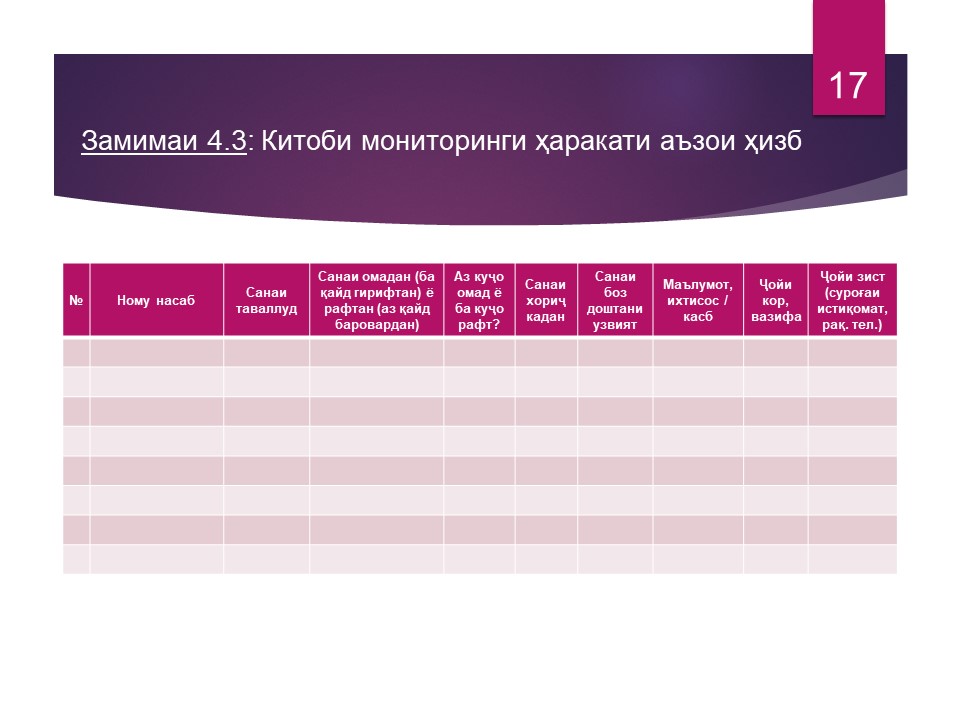 17

Замимаи 4.3: Китоби мониторинги ҳаракати аъзои ҳизб

| № | Ному насаб | Санаи таваллуд | Санаи омадан (ба қайд гирифтан) ё рафтан (аз қайд баровардан) | Аз куҷо омад ё ба куҷо рафт? | Санаи хориҷ кадан | Санаи боз доштани узвият | Маълумот, ихтисос / касб | Ҷойи кор, вазифа | Ҷойи зист (суроғаи истиқомат, рақ. тел.) |
|---|---|---|---|---|---|---|---|---|---|
| | | | | | | | | | |
| | | | | | | | | | |
| | | | | | | | | | |
| | | | | | | | | | |
| | | | | | | | | | |
| | | | | | | | | | |
| | | | | | | | | | |
| | | | | | | | | | |